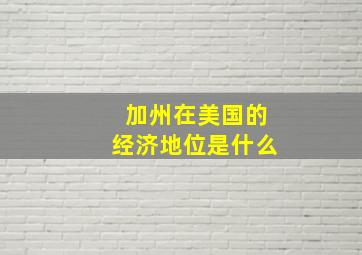 加州在美国的
经济地位是什么